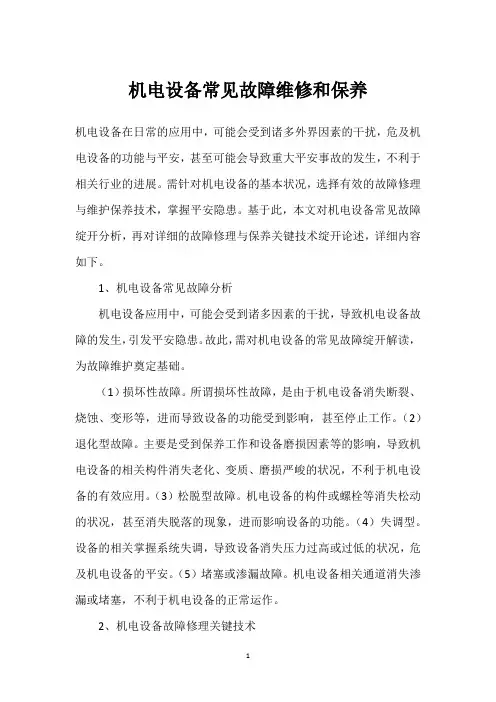 机电设备常见故障维修和保养

机电设备在日常的应用中，可能会受到诸多外界因素的干扰，危及机电设备的功能与平安，甚至可能会导致重大平安事故的发生，不利于相关行业的进展。需针对机电设备的基本状况，选择有效的故障修理与维护保养技术，掌握平安隐患。基于此，本文对机电设备常见故障绽开分析，再对详细的故障修理与保养关键技术绽开论述，详细内容如下。

1、机电设备常见故障分析

机电设备应用中，可能会受到诸多因素的干扰，导致机电设备故障的发生，引发平安隐患。故此，需对机电设备的常见故障绽开解读，为故障维护奠定基础。

（1）损坏性故障。所谓损坏性故障，是由于机电设备消失断裂、烧蚀、变形等，进而导致设备的功能受到影响，甚至停止工作。（2）退化型故障。主要是受到保养工作和设备磨损因素等的影响，导致机电设备的相关构件消失老化、变质、磨损严峻的状况，不利于机电设备的有效应用。（3）松脱型故障。机电设备的构件或螺栓等消失松动的状况，甚至消失脱落的现象，进而影响设备的功能。（4）失调型。设备的相关掌握系统失调，导致设备消失压力过高或过低的状况，危及机电设备的平安。（5）堵塞或渗漏故障。机电设备相关通道消失渗漏或堵塞，不利于机电设备的正常运作。

2、机电设备故障修理关键技术

1